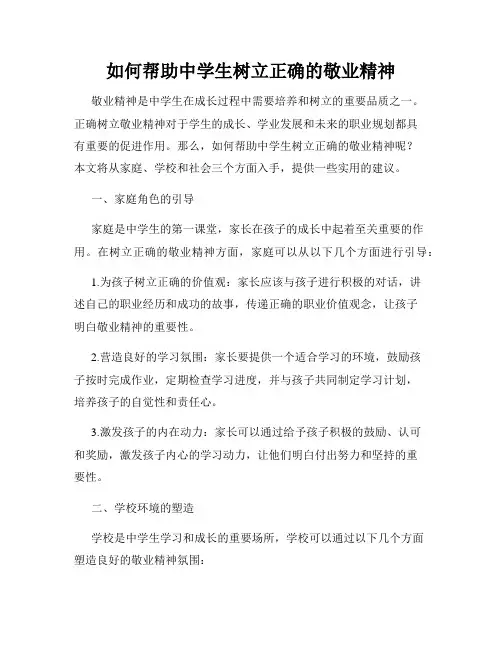 如何帮助中学生树立正确的敬业精神

敬业精神是中学生在成长过程中需要培养和树立的重要品质之一。正确树立敬业精神对于学生的成长、学业发展和未来的职业规划都具有重要的促进作用。那么，如何帮助中学生树立正确的敬业精神呢？本文将从家庭、学校和社会三个方面入手，提供一些实用的建议。

一、家庭角色的引导

家庭是中学生的第一课堂，家长在孩子的成长中起着至关重要的作用。在树立正确的敬业精神方面，家庭可以从以下几个方面进行引导：

1.为孩子树立正确的价值观：家长应该与孩子进行积极的对话，讲述自己的职业经历和成功的故事，传递正确的职业价值观念，让孩子明白敬业精神的重要性。

2.营造良好的学习氛围：家长要提供一个适合学习的环境，鼓励孩子按时完成作业，定期检查学习进度，并与孩子共同制定学习计划，培养孩子的自觉性和责任心。

3.激发孩子的内在动力：家长可以通过给予孩子积极的鼓励、认可和奖励，激发孩子内心的学习动力，让他们明白付出努力和坚持的重要性。

二、学校环境的塑造

学校是中学生学习和成长的重要场所，学校可以通过以下几个方面塑造良好的敬业精神氛围：